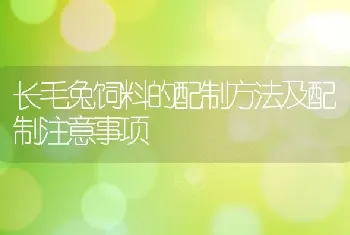 长毛兔饲料的配制方法及配制注意事项